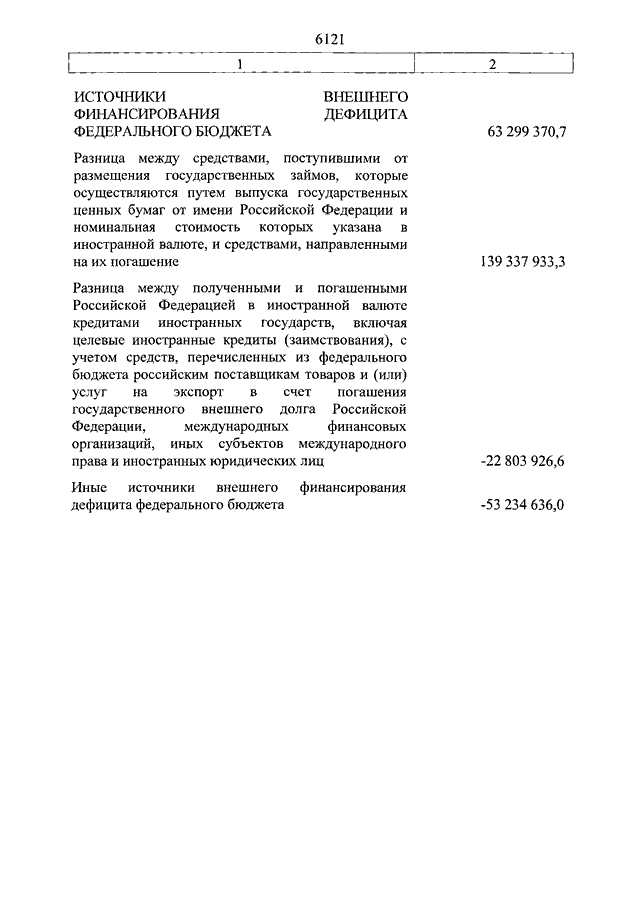 6121

| 1 | 2 |
|---|---|
| ИСТОЧНИКИ ВНЕШНЕГО ФИНАНСИРОВАНИЯ ДЕФИЦИТА ФЕДЕРАЛЬНОГО БЮДЖЕТА | 63 299 370,7 |
| Разница между средствами, поступившими от размещения государственных займов, которые осуществляются путем выпуска государственных ценных бумаг от имени Российской Федерации и номинальная стоимость которых указана в иностранной валюте, и средствами, направленными на их погашение | 139 337 933,3 |
| Разница между полученными и погашенными Российской Федерацией в иностранной валюте кредитами иностранных государств, включая целевые иностранные кредиты (заимствования), с учетом средств, перечисленных из федерального бюджета российским поставщикам товаров и (или) услуг на экспорт в счет погашения государственного внешнего долга Российской Федерации, международных финансовых организаций, иных субъектов международного права и иностранных юридических лиц | -22 803 926,6 |
| Иные источники внешнего финансирования дефицита федерального бюджета | -53 234 636,0 |